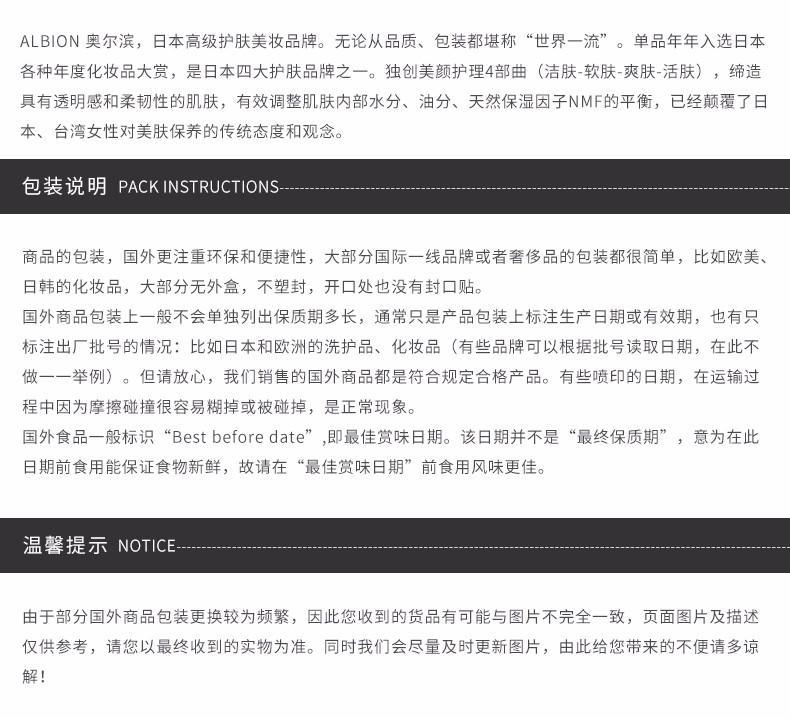 ALBION 奥尔滨，日本高级护肤美妆品牌。无论从品质、包装都堪称“世界一流”。单品年年入选日本各种年度化妆品大赏，是日本四大护肤品牌之一。独创美颜护理4部曲（洁肤-软肤-爽肤-活肤），缔造具有透明感和柔韧性的肌肤，有效调整肌肤内部水分、油分、天然保湿因子NMF的平衡，已经颠覆了日本、台湾女性对美肤保养的传统态度和观念。

包装说明 PACK INSTRUCTIONS

商品的包装，国外更注重环保和便捷性，大部分国际一线品牌或者奢侈品的包装都很简单，比如欧美、日韩的化妆品，大部分无外盒，不塑封，开口处也没有封口贴。
国外商品包装上一般不会单独列出保质期多长，通常只是产品包装上标注生产日期或有效期，也有只标注出厂批号的情况：比如日本和欧洲的洗护品、化妆品（有些品牌可以根据批号读取日期，在此不做一一举例）。但请放心，我们销售的国外商品都是符合规定合格产品。有些喷印的日期，在运输过程中因为摩擦碰撞很容易糊掉或被碰掉，是正常现象。
国外食品一般标识“Best before date”,即最佳赏味日期。该日期并不是“最终保质期”，意为在此日期前食用能保证食物新鲜，故请在“最佳赏味日期”前食用风味更佳。

温馨提示 NOTICE

由于部分国外商品包装更换较为频繁，因此您收到的货品有可能与图片不完全一致，页面图片及描述仅供参考，请您以最终收到的实物为准。同时我们会尽量及时更新图片，由此给您带来的不便请多谅解！